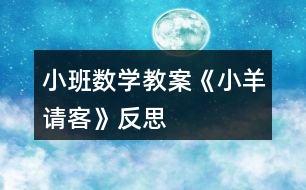 小班数学教案《小羊请客》反思